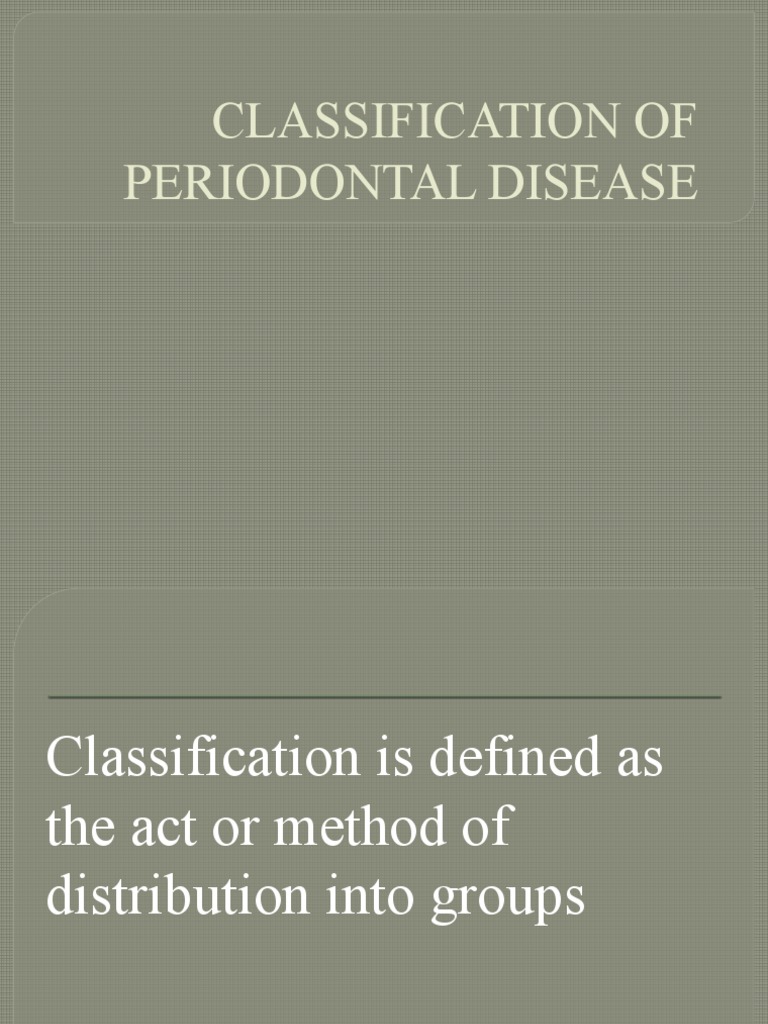 CLASSIFICATION OF PERIODONTAL DISEASE

Classification is defined as the act or method of distribution into groups